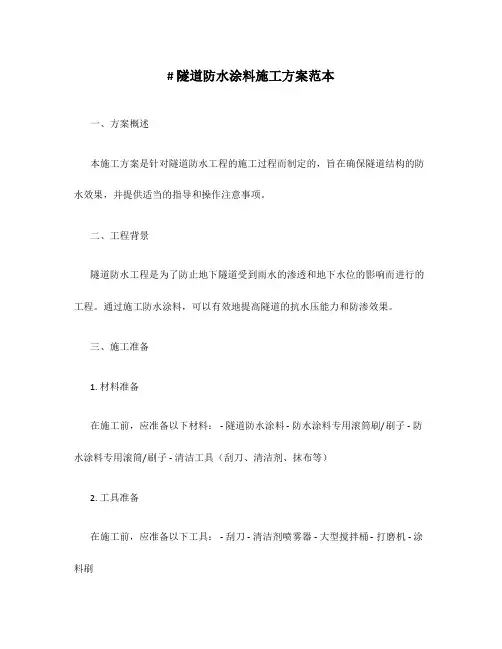 # 隧道防水涂料施工方案范本

一、方案概述

本施工方案是针对隧道防水工程的施工过程而制定的，旨在确保隧道结构的防水效果，并提供适当的指导和操作注意事项。

二、工程背景

隧道防水工程是为了防止地下隧道受到雨水的渗透和地下水位的影响而进行的工程。通过施工防水涂料，可以有效地提高隧道的抗水压能力和防渗效果。

三、施工准备

1. 材料准备

在施工前，应准备以下材料： - 隧道防水涂料 - 防水涂料专用滚筒刷/刷子 - 防水涂料专用滚筒/刷子 - 清洁工具（刮刀、清洁剂、抹布等）

2. 工具准备

在施工前，应准备以下工具： - 刮刀 - 清洁剂喷雾器 - 大型搅拌桶 - 打磨机 - 涂料刷